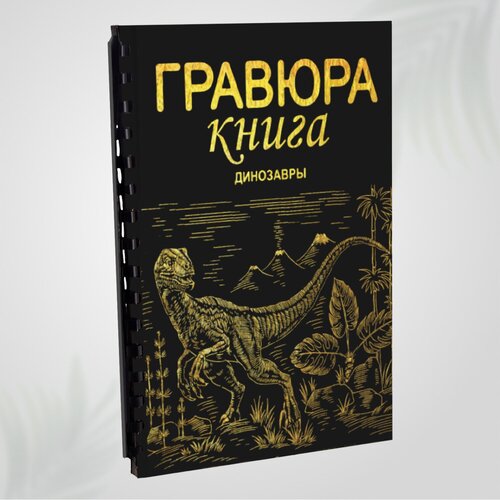 ГРАВЮРА
книга
ДИНОЗАВРЫ